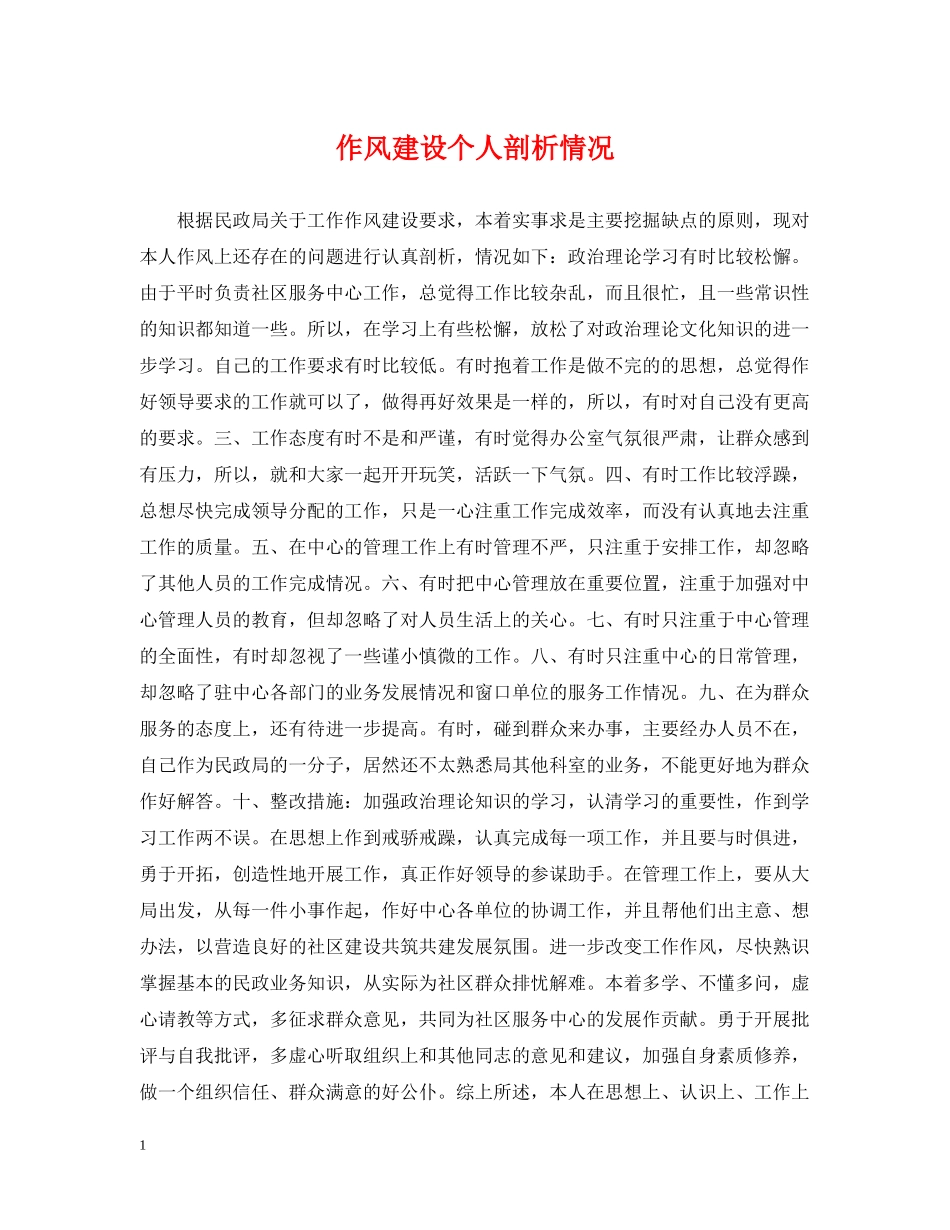 作风建设个人剖析情况

根据民政局关于工作作风建设要求，本着实事求是主要挖掘缺点的原则，现对本人作风上还存在的问题进行认真剖析，情况如下：政治理论学习有时比较松懈。由于平时负责社区服务中心工作，总觉得工作比较杂乱，而且很忙，且一些常识性的知识都知道一些。所以，在学习上有些松懈，放松了对政治理论文化知识的进一步学习。自己的工作要求有时比较低。有时抱着工作是做不完的的思想，总觉得作好领导要求的工作就可以了，做得再好效果是一样的，所以，有时对自己没有更高的要求。三、工作态度有时不是和严谨，有时觉得办公室气氛很严肃，让群众感到有压力，所以，就和大家一起开开玩笑，活跃一下气氛。四、有时工作比较浮躁，总想尽快完成领导分配的工作，只是一心注重工作完成效率，而没有认真地去注重工作的质量。五、在中心的管理工作上有时管理不严，只注重于安排工作，却忽略了其他人员的工作完成情况。六、有时把中心管理放在重要位置，注重于加强对中心管理人员的教育，但却忽略了对人员生活上的关心。七、有时只注重于中心管理的全面性，有时却忽视了一些谨小慎微的工作。八、有时只注重中心的日常管理，却忽略了驻中心各部门的业务发展情况和窗口单位的服务工作情况。九、在为群众服务的态度上，还有待进一步提高。有时，碰到群众来办事，主要经办人员不在，自己作为民政局的一分子，居然还不太熟悉局其他科室的业务，不能更好地为群众作好解答。十、整改措施：加强政治理论知识的学习，认清学习的重要性，作到学习工作两不误。在思想上作到戒骄戒躁，认真完成每一项工作，并且要与时俱进，勇于开拓，创造性地开展工作，真正作好领导的参谋助手。在管理工作上，要从大局出发，从每一件小事作起，作好中心各单位的协调工作，并且帮他们出主意、想办法，以营造良好的社区建设共筑共建发展氛围。进一步改变工作作风，尽快熟识掌握基本的民政业务知识，从实际为社区群众排忧解难。本着多学、不懂多问，虚心请教等方式，多征求群众意见，共同为社区服务中心的发展作贡献。勇于开展批评与自我批评，多虚心听取组织上和其他同志的意见和建议，加强自身素质修养，做一个组织信任、群众满意的好公仆。综上所述，本人在思想上、认识上、工作上

1